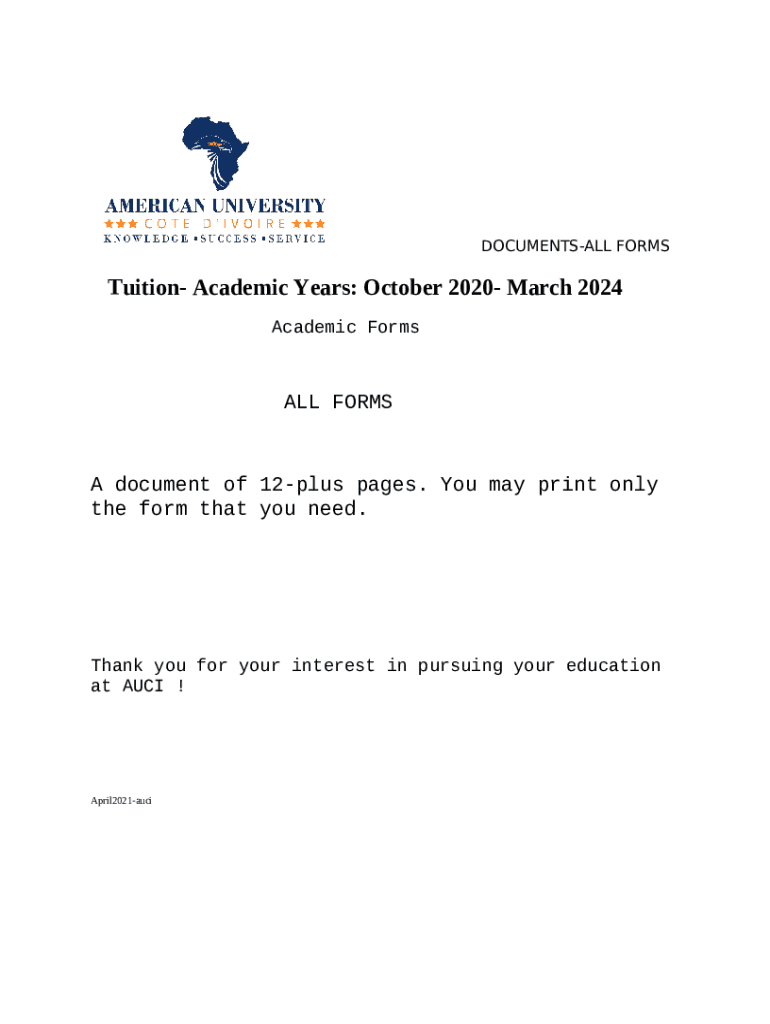 AMERICAN UNIVERSITY
★★★ COTE D'IVOIRE ★★★
KNOWLEDGE • SUCCESS • SERVICE

DOCUMENTS-ALL FORMS

Tuition- Academic Years: October 2020- March 2024

Academic Forms

ALL FORMS

A document of 12-plus pages. You may print only the form that you need.

Thank you for your interest in pursuing your education at AUCI !

April2021-auci